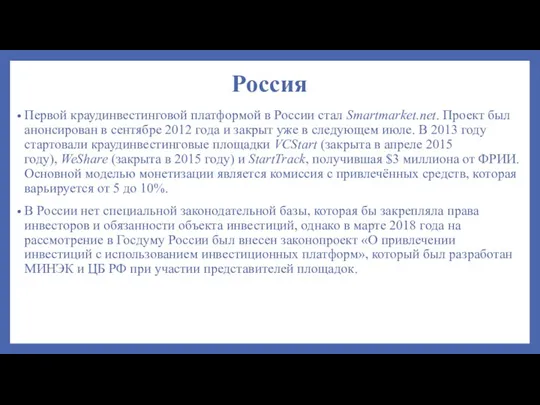 Россия

• Первой краудинвестинговой платформой в России стал Smartmarket.net. Проект был анонсирован в сентябре 2012 года и закрыт уже в следующем июле. В 2013 году стартовали краудинвестинговые площадки VCStart (закрыта в апреле 2015 году), WeShare (закрыта в 2015 году) и StartTrack, получившая \$3 миллиона от ФРИИ. Основной моделью монетизации является комиссия с привлечённых средств, которая варьируется от 5 до 10%.

• В России нет специальной законодательной базы, которая бы закрепляла права инвесторов и обязанности объекта инвестиций, однако в марте 2018 года на рассмотрение в Госдуму России был внесен законопроект «О привлечении инвестиций с использованием инвестиционных платформ», который был разработан МИНЭК и ЦБ РФ при участии представителей площадок.